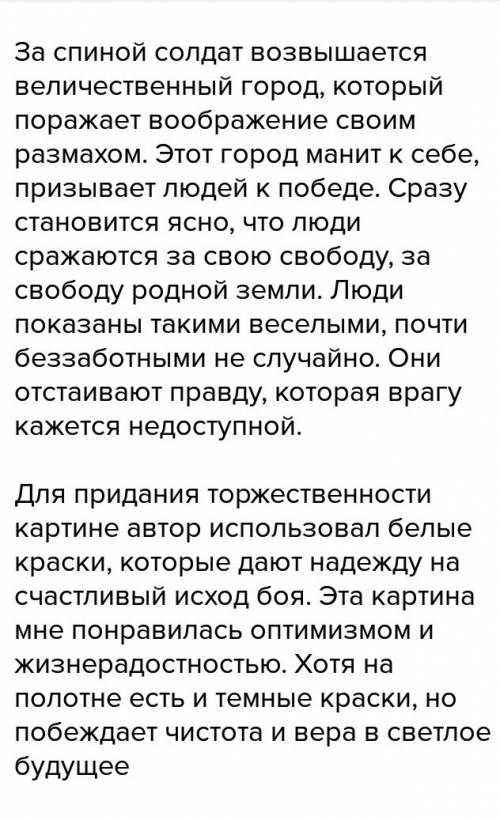 За спиной солдат возвышается величественный город, который поражает воображение своим размахом. Этот город манит к себе, призывает людей к победе. Сразу становится ясно, что люди сражаются за свою свободу, за свободу родной земли. Люди показаны такими веселыми, почти беззаботными не случайно. Они отстаивают правду, которая врагу кажется недоступной.

Для придания торжественности картине автор использовал белые краски, которые дают надежду на счастливый исход боя. Эта картина мне понравилась оптимизмом и жизнерадостностью. Хотя на полотне есть и темные краски, но побеждает чистота и вера в светлое будущее